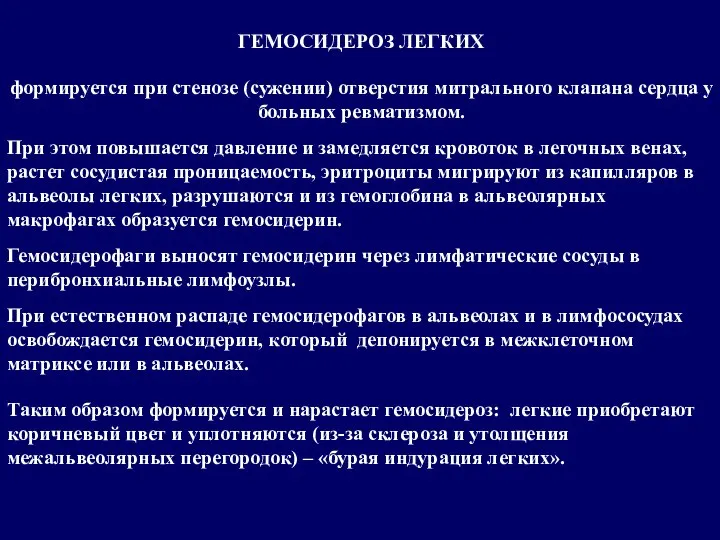 ГЕМОСИДЕРОЗ ЛЕГКИХ

формируется при стенозе (сужении) отверстия митрального клапана сердца у больных ревматизмом.

При этом повышается давление и замедляется кровоток в легочных венах, растет сосудистая проницаемость, эритроциты мигрируют из капилляров в альвеолы легких, разрушаются и из гемоглобина в альвеолярных макрофагах образуется гемосидерин.

Гемосидерофаги выносят гемосидерин через лимфатические сосуды в перибронхиальные лимфоузлы.

При естественном распаде гемосидерофагов в альвеолах и в лимфососудах освобождается гемосидерин, который депонируется в межклеточном матриксе или в альвеолах.

Таким образом формируется и нарастает гемосидероз: легкие приобретают коричневый цвет и уплотняются (из-за склероза и утолщения межальвеолярных перегородок) – «бурая индурация легких».